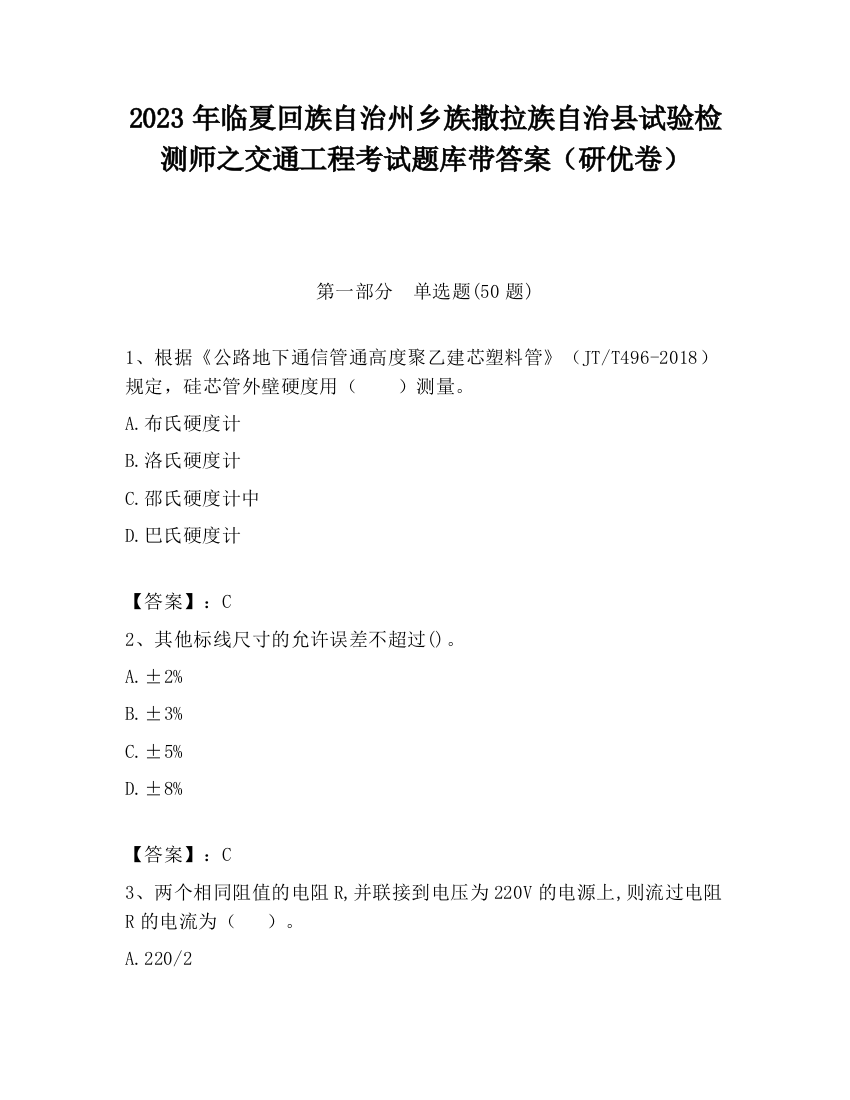 2023 年临夏回族自治州乡族撒拉族自治县试验检测师之交通工程考试题库带答案（研优卷）

第一部分　单选题(50 题)

1、根据《公路地下通信管通高度聚乙建芯塑料管》（JT/T496-2018）规定，硅芯管外壁硬度用（　　）测量。

A.布氏硬度计

B.洛氏硬度计

C.邵氏硬度计中

D.巴氏硬度计

【答案】：C

2、其他标线尺寸的允许误差不超过()。

A.±2%

B.±3%

C.±5%

D.±8%

【答案】：C

3、两个相同阻值的电阻 R,并联接到电压为 220V 的电源上,则流过电阻 R 的电流为（　　）。

A.220/2